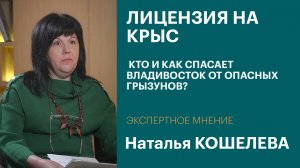 ЛИЦЕНЗИЯ НА КРЫС

КТО И КАК СПАСАЕТ ВЛАДИВОСТОК ОТ ОПАСНЫХ ГРЫЗУНОВ?

ЭКСПЕРТНОЕ МНЕНИЕ

Наталья КОШЕЛЕВА